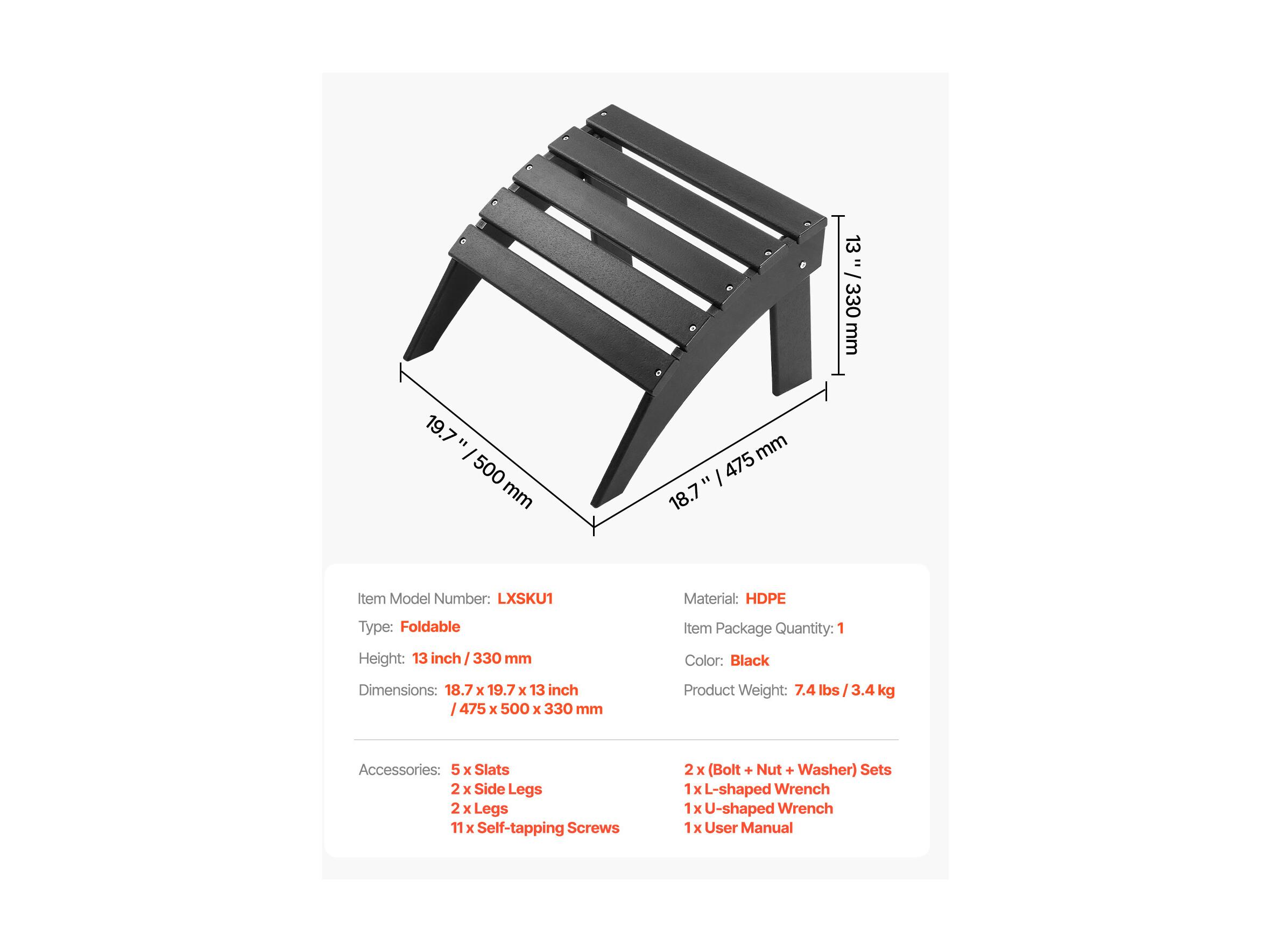 13 " / 330 mm

19.7 " / 500 mm

18.7 " / 475 mm

Item Model Number: LXSKU1

Type: Foldable

Height: 13 inch / 330 mm

Dimensions: 18.7 x 19.7 x 13 inch / 475 x 500 x 330 mm

Material: HDPE

Item Package Quantity: 1

Color: Black

Product Weight: 7.4 lbs / 3.4 kg

Accessories: 5 x Slats
2 x Side Legs
2 x Legs
11 x Self-tapping Screws

2 x (Bolt + Nut + Washer) Sets
1 x L-shaped Wrench
1 x U-shaped Wrench
1 x User Manual